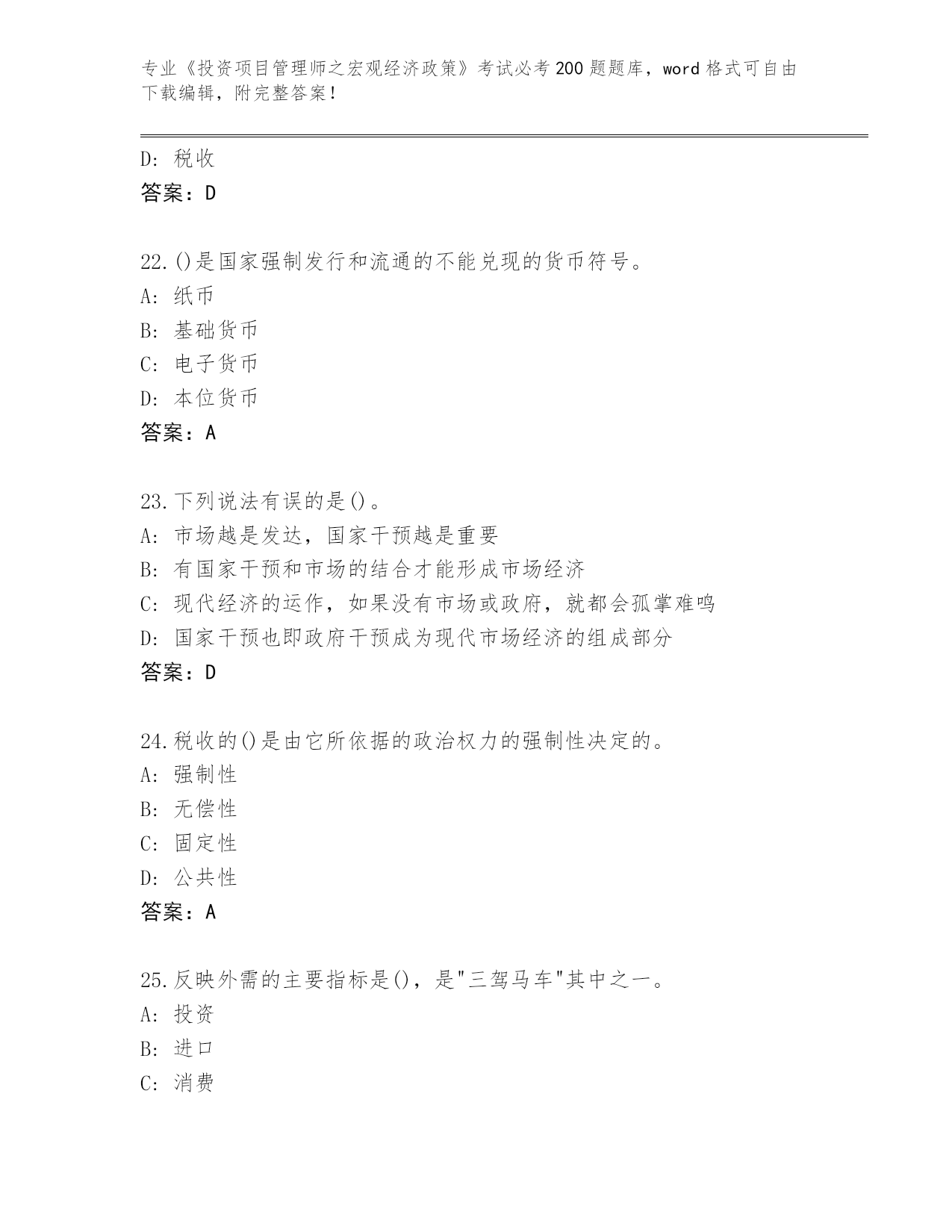 专业《投资项目管理师之宏观经济政策》考试必考200题题库，word格式可自由下载编辑，附完整答案！

D：税收
答案：D

22.()是国家强制发行和流通的不能兑现的货币符号。
A：纸币
B：基础货币
C：电子货币
D：本位货币
答案：A

23.下列说法有误的是()。
A：市场越是发达，国家干预越是重要
B：有国家干预和市场的结合才能形成市场经济
C：现代经济的运作，如果没有市场或政府，就都会孤掌难鸣
D：国家干预也即政府干预成为现代市场经济的组成部分
答案：D

24.税收的()是由它所依据的政治权力的强制性决定的。
A：强制性
B：无偿性
C：固定性
D：公共性
答案：A

25.反映外需的主要指标是()，是"三驾马车"其中之一。
A：投资
B：进口
C：消费